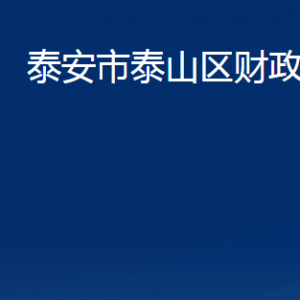 泰安市泰山区财政